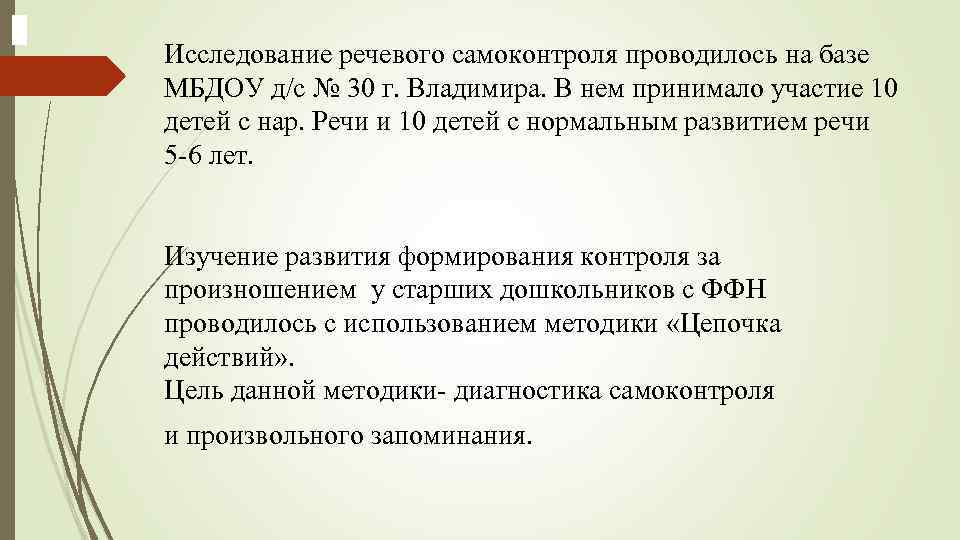 Исследование речевого самоконтроля проводилось на базе МБДОУ д/с № 30 г. Владимира. В нем принимало участие 10 детей с нар. Речи и 10 детей с нормальным развитием речи 5-6 лет.

Изучение развития формирования контроля за произношением у старших дошкольников с ФФН проводилось с использованием методики «Цепочка действий».
Цель данной методики- диагностика самоконтроля

и произвольного запоминания.